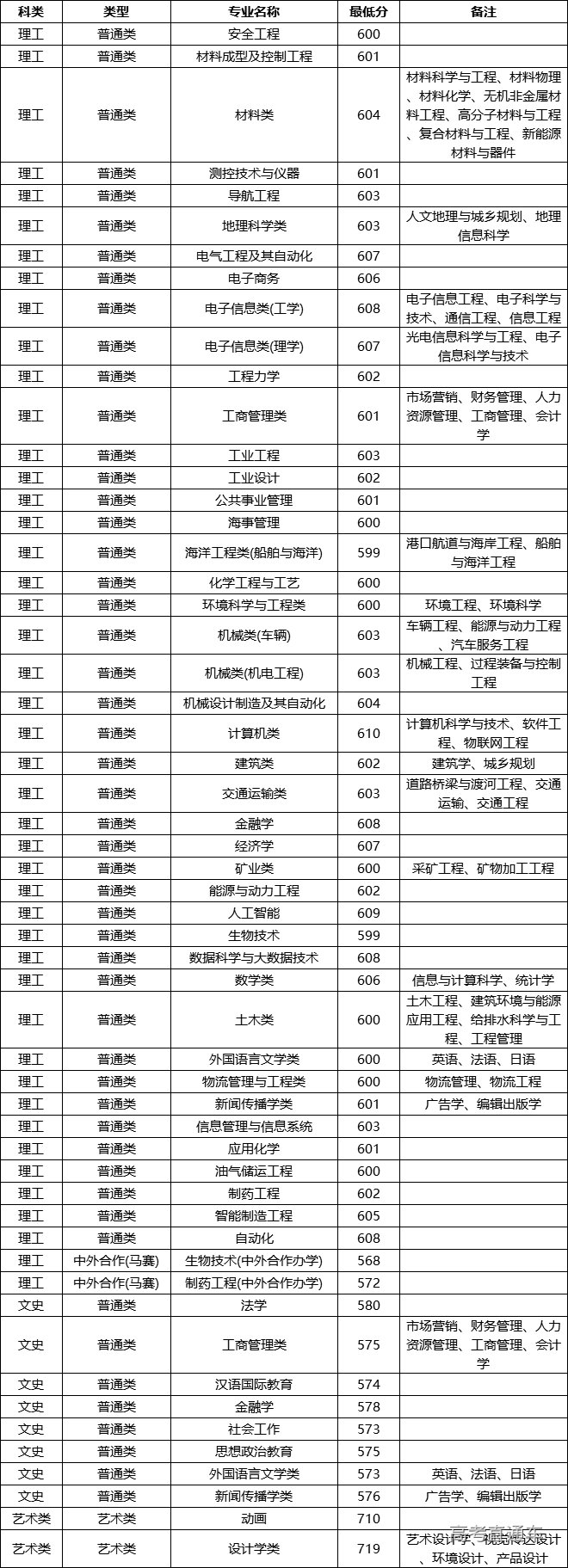 | 科类 | 类型 | 专业名称 | 最低分 | 备注 |
|---|---|---|---|---|
| 理工 | 普通类 | 安全工程 | 600 | |
| 理工 | 普通类 | 材料成型及控制工程 | 601 | |
| 理工 | 普通类 | 材料类 | 604 | 材料科学与工程、材料物理、材料化学、无机非金属材料工程、高分子材料与工程、复合材料与工程、新能源材料与器件 |
| 理工 | 普通类 | 测控技术与仪器 | 601 | |
| 理工 | 普通类 | 导航工程 | 603 | |
| 理工 | 普通类 | 地理科学类 | 603 | 人文地理与城乡规划、地理信息科学 |
| 理工 | 普通类 | 电气工程及其自动化 | 607 | |
| 理工 | 普通类 | 电子商务 | 606 | |
| 理工 | 普通类 | 电子信息类(工学) | 608 | 电子信息工程、电子科学与技术、通信工程、信息工程 |
| 理工 | 普通类 | 电子信息类(理学) | 607 | 光电信息科学与工程、电子信息科学与技术 |
| 理工 | 普通类 | 工程力学 | 602 | |
| 理工 | 普通类 | 工商管理类 | 601 | 市场营销、财务管理、人力资源管理、工商管理、会计学 |
| 理工 | 普通类 | 工业工程 | 603 | |
| 理工 | 普通类 | 工业设计 | 602 | |
| 理工 | 普通类 | 公共事业管理 | 601 | |
| 理工 | 普通类 | 海事管理 | 600 | |
| 理工 | 普通类 | 海洋工程类(船舶与海洋) | 599 | 港口航道与海岸工程、船舶与海洋工程 |
| 理工 | 普通类 | 化学工程与工艺 | 600 | |
| 理工 | 普通类 | 环境科学与工程类 | 600 | 环境工程、环境科学 |
| 理工 | 普通类 | 机械类(车辆) | 603 | 车辆工程、能源与动力工程、汽车服务工程 |
| 理工 | 普通类 | 机械类(机电工程) | 603 | 机械工程、过程装备与控制工程 |
| 理工 | 普通类 | 机械设计制造及其自动化 | 604 | |
| 理工 | 普通类 | 计算机类 | 610 | 计算机科学与技术、软件工程、物联网工程 |
| 理工 | 普通类 | 建筑类 | 602 | 建筑学、城乡规划 |
| 理工 | 普通类 | 交通运输类 | 603 | 道路桥梁与渡河工程、交通运输、交通工程 |
| 理工 | 普通类 | 金融学 | 608 | |
| 理工 | 普通类 | 经济学 | 607 | |
| 理工 | 普通类 | 矿业类 | 600 | 采矿工程、矿物加工工程 |
| 理工 | 普通类 | 能源与动力工程 | 602 | |
| 理工 | 普通类 | 人工智能 | 609 | |
| 理工 | 普通类 | 生物技术 | 599 | |
| 理工 | 普通类 | 数据科学与大数据技术 | 608 | |
| 理工 | 普通类 | 数学类 | 606 | 信息与计算科学、统计学 |
| 理工 | 普通类 | 土木类 | 600 | 土木工程、建筑环境与能源应用工程、给排水科学与工程、工程管理 |
| 理工 | 普通类 | 外国语言文学类 | 600 | 英语、法语、日语 |
| 理工 | 普通类 | 物流管理与工程类 | 600 | 物流管理、物流工程 |
| 理工 | 普通类 | 新闻传播学类 | 601 | 广告学、编辑出版学 |
| 理工 | 普通类 | 信息管理与信息系统 | 603 | |
| 理工 | 普通类 | 应用化学 | 601 | |
| 理工 | 普通类 | 油气储运工程 | 600 | |
| 理工 | 普通类 | 制药工程 | 602 | |
| 理工 | 普通类 | 智能制造工程 | 605 | |
| 理工 | 普通类 | 自动化 | 608 | |
| 理工 | 中外合作(马赛) | 生物技术(中外合作办学) | 568 | |
| 理工 | 中外合作(马赛) | 制药工程(中外合作办学) | 572 | |
| 文史 | 普通类 | 法学 | 580 | |
| 文史 | 普通类 | 工商管理类 | 575 | 市场营销、财务管理、人力资源管理、工商管理、会计学 |
| 文史 | 普通类 | 汉语国际教育 | 574 | |
| 文史 | 普通类 | 金融学 | 578 | |
| 文史 | 普通类 | 社会工作 | 573 | |
| 文史 | 普通类 | 思想政治教育 | 575 | |
| 文史 | 普通类 | 外国语言文学类 | 573 | 英语、法语、日语 |
| 文史 | 普通类 | 新闻传播学类 | 576 | 广告学、编辑出版学 |
| 艺术类 | 艺术类 | 动画 | 710 | |
| 艺术类 | 艺术类 | 设计学类 | 719 | 艺术设计学、视觉传达设计、环境设计、产品设计 |

高考直通车